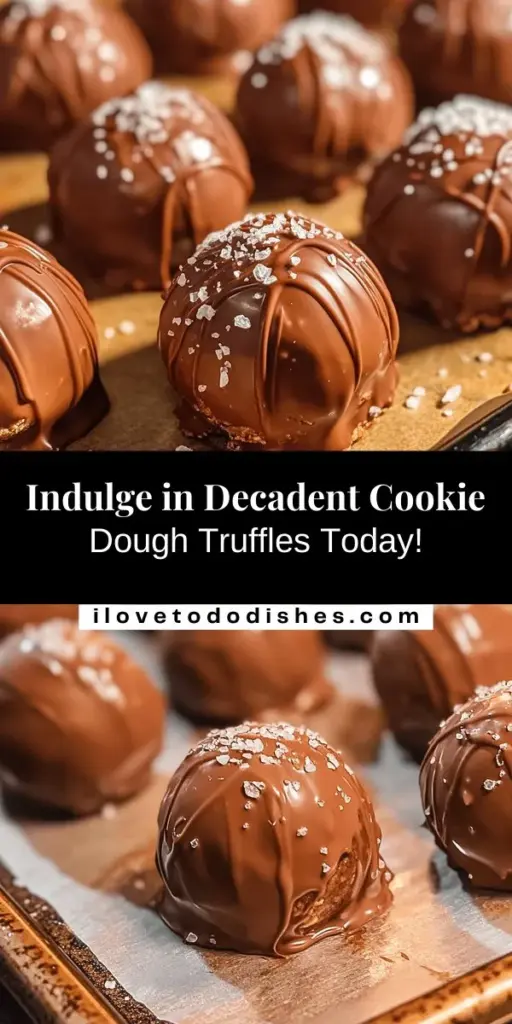 Indulge in Decadent Cookie
Dough Truffles Today!

ilovetododishes.com